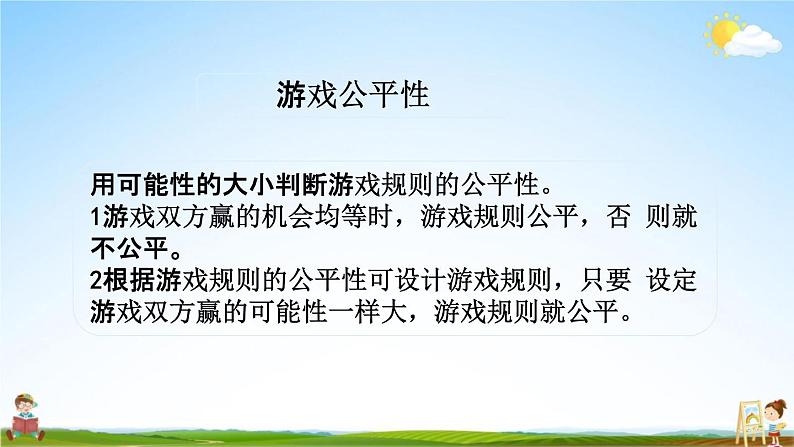 游戏公平性

用可能性的大小判断游戏规则的公平性。
1游戏双方赢的机会均等时，游戏规则公平，否 则就不公平。
2根据游戏规则的公平性可设计游戏规则，只要 设定游戏双方赢的可能性一样大，游戏规则就公平。